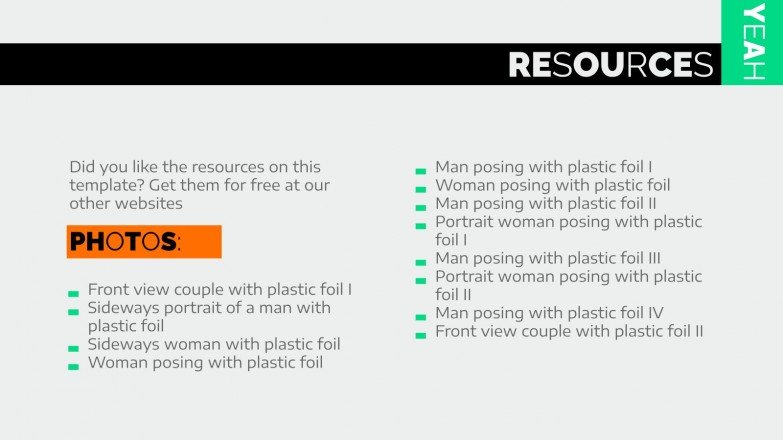 RESOURCES

YEAH

Did you like the resources on this template? Get them for free at our other websites

PHOTOS:

• Front view couple with plastic foil I
• Sideways portrait of a man with plastic foil
• Sideways woman with plastic foil
• Woman posing with plastic foil

• Man posing with plastic foil I
• Woman posing with plastic foil
• Man posing with plastic foil II
• Portrait woman posing with plastic foil I
• Man posing with plastic foil III
• Portrait woman posing with plastic foil II
• Man posing with plastic foil IV
• Front view couple with plastic foil II